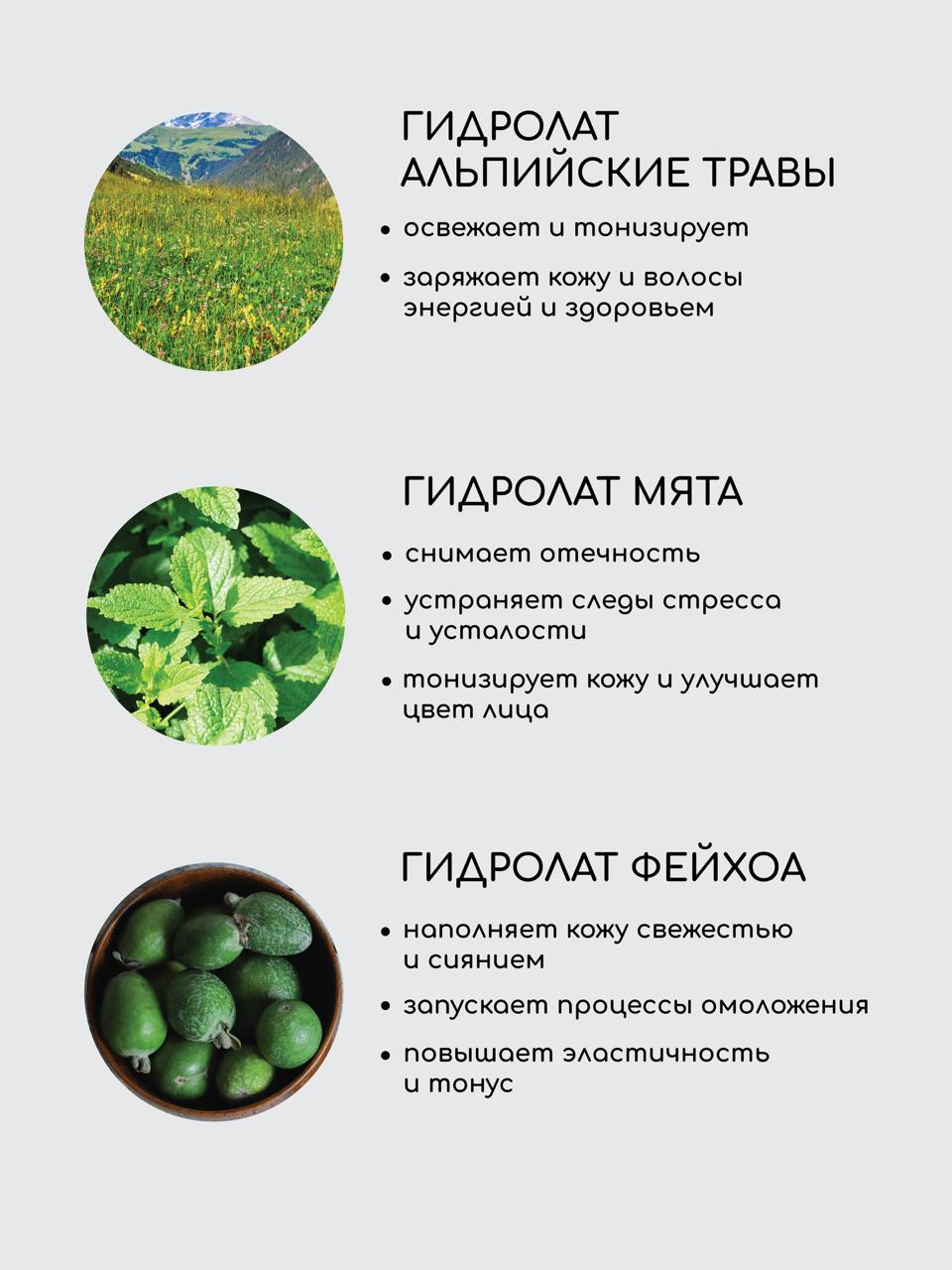 ГИДРОЛАТ АЛЬПИЙСКИЕ ТРАВЫ

• освежает и тонизирует

• заряжает кожу и волосы энергией и здоровьем

ГИДРОЛАТ МЯТА

• снимает отечность

• устраняет следы стресса и усталости

• тонизирует кожу и улучшает цвет лица

ГИДРОЛАТ ФЕЙХОА

• наполняет кожу свежестью и сиянием

• запускает процессы омоложения

• повышает эластичность и тонус